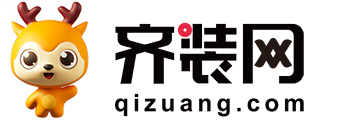 齐装网
qizuang.com